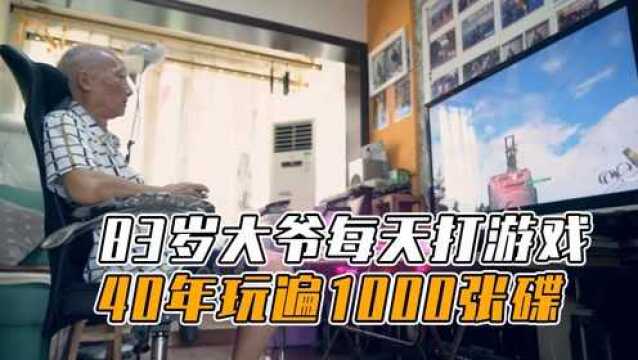 83岁大爷每天打游戏
40年玩遍1000张碟